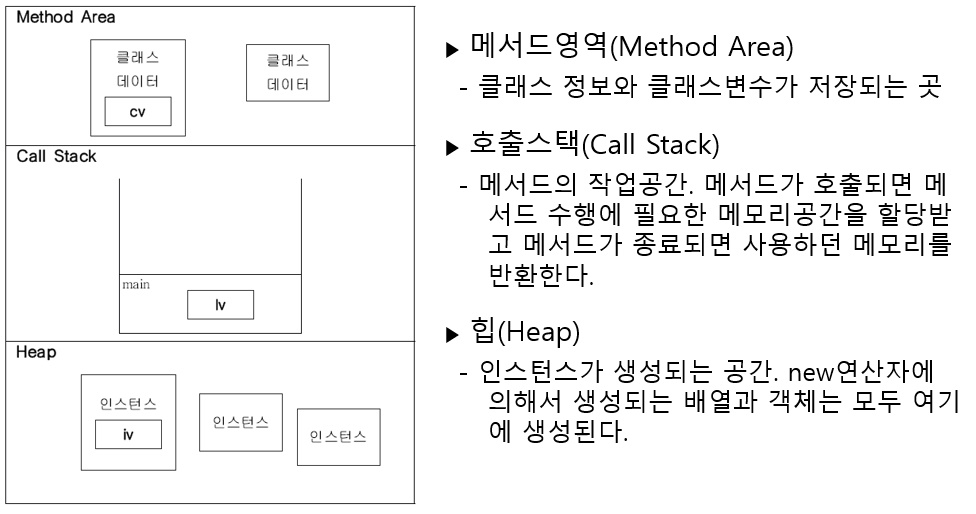 Method Area

클래스 데이터

cv

클래스 데이터

Call Stack

main

lv

Heap

인스턴스

iv

인스턴스

인스턴스

▶ 메서드영역(Method Area)
- 클래스 정보와 클래스변수가 저장되는 곳

▶ 호출스택(Call Stack)
- 메서드의 작업공간. 메서드가 호출되면 메서드 수행에 필요한 메모리공간을 할당받고 메서드가 종료되면 사용하던 메모리를 반환한다.

▶ 힙(Heap)
- 인스턴스가 생성되는 공간. new연산자에 의해서 생성되는 배열과 객체는 모두 여기에 생성된다.